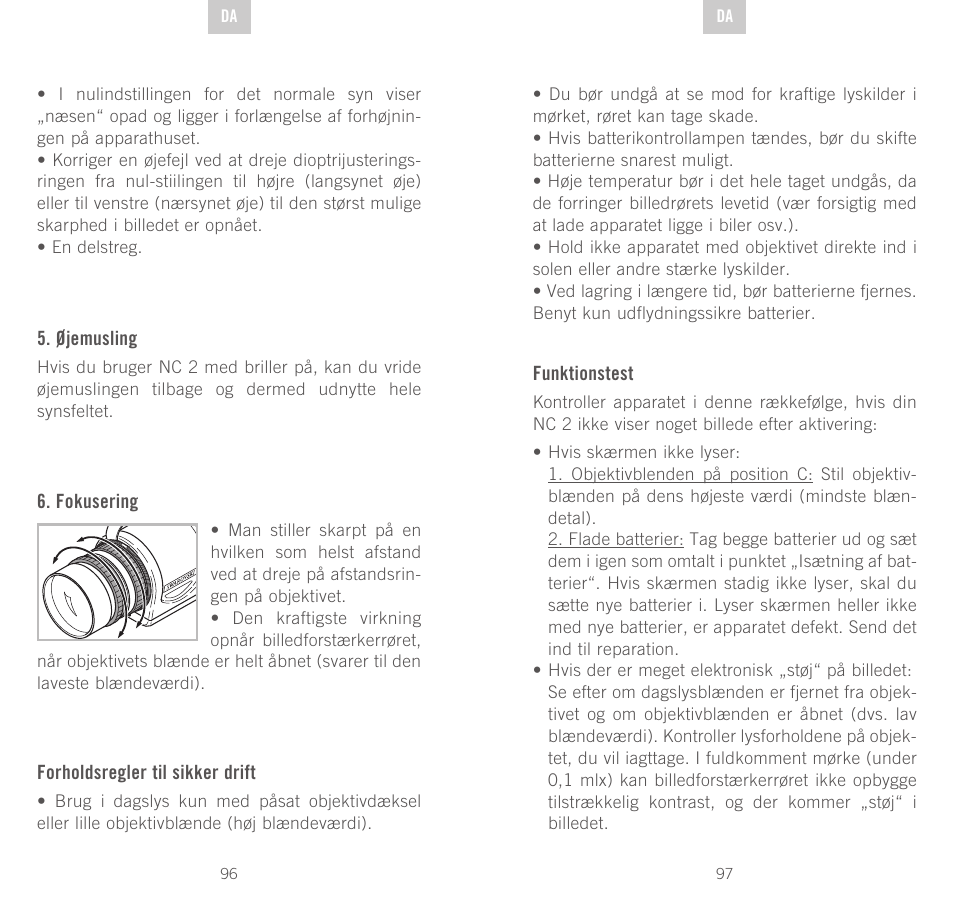 DA

• I nulindstillingen for det normale syn viser „næsen“ opad og ligger i forlængelse af forhøjningen på apparathuset.
• Korriger en øjefejl ved at dreje dioptrijusteringsringen fra nul-stiilingen til højre (langsynet øje) eller til venstre (nærsynet øje) til den størst mulige skarphed i billedet er opnået.
• En delstreg.

5. Øjemusling

Hvis du bruger NC 2 med briller på, kan du vride øjemuslingen tilbage og dermed udnytte hele synsfeltet.

6. Fokusering

• Man stiller skarpt på en hvilken som helst afstand ved at dreje på afstandsringen på objektivet.
• Den kraftigste virkning opnår billedforstærkerrøret, når objektivets blænde er helt åbnet (svarer til den laveste blændeværdi).

Forholdsregler til sikker drift

• Brug i dagslys kun med påsat objektivdæksel eller lille objektivblænde (høj blændeværdi).

96

DA

• Du bør undgå at se mod for kraftige lyskilder i mørket, røret kan tage skade.
• Hvis batterikontrollampen tændes, bør du skifte batterierne snarest muligt.
• Høje temperatur bør i det hele taget undgås, da de forringer billedrørets levetid (vær forsigtig med at lade apparatet ligge i biler osv.).
• Hold ikke apparatet med objektivet direkte ind i solen eller andre stærke lyskilder.
• Ved lagring i længere tid, bør batterierne fjernes. Benyt kun udflydningssikre batterier.

Funktionstest

Kontroller apparatet i denne rækkefølge, hvis din NC 2 ikke viser noget billede efter aktivering:

• Hvis skærmen ikke lyser:
1. Objektivblenden på position C: Stil objektivblænden på dens højeste værdi (mindste blændetal).
2. Flade batterier: Tag begge batterier ud og sæt dem i igen som omtalt i punktet „Isætning af batterier“. Hvis skærmen stadig ikke lyser, skal du sætte nye batterier i. Lyser skærmen heller ikke med nye batterier, er apparatet defekt. Send det ind til reparation.
• Hvis der er meget elektronisk „støj“ på billedet: Se efter om dagslysblænden er fjernet fra objektivet og om objektivblænden er åbnet (dvs. lav blændeværdi). Kontroller lysforholdene på objektet, du vil iagttage. I fuldkomment mørke (under 0,1 mlx) kan billedforstærkerrøret ikke opbygge tilstrækkelig kontrast, og der kommer „støj“ i billedet.

97